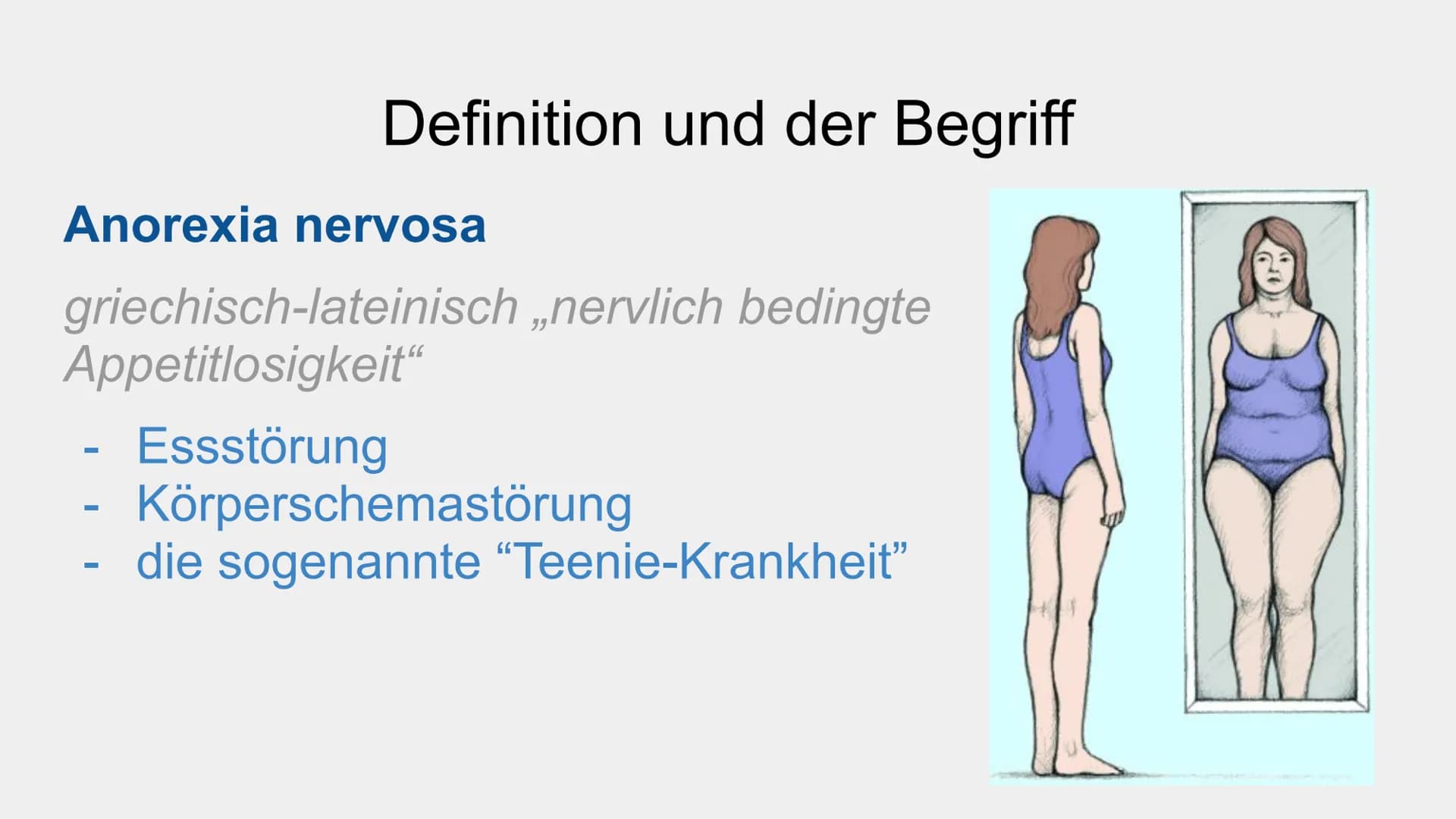 Definition und der Begriff

Anorexia nervosa

griechisch-lateinisch „nervlich bedingte Appetitlosigkeit“

- Essstörung
- Körperschemastörung
- die sogenannte “Teenie-Krankheit”